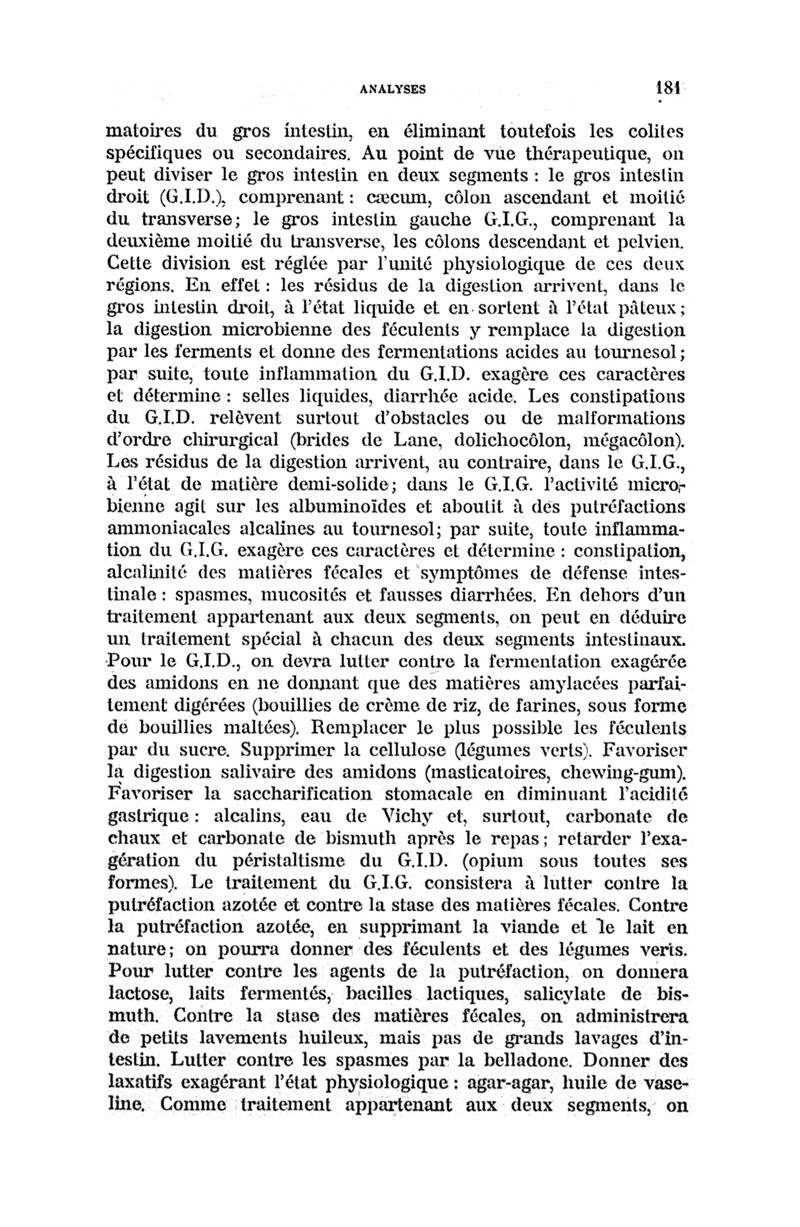 ANALYSES 181

matoires du gros intestin, en éliminant toutefois les colites spécifiques ou secondaires. Au point de vue thérapeutique, on peut diviser le gros intestin en deux segments : le gros intestin droit (G.I.D.), comprenant : cæcum, côlon ascendant et moitié du transverse; le gros intestin gauche G.I.G., comprenant la deuxième moitié du transverse, les côlons descendant et pelvien. Cette division est réglée par l'unité physiologique de ces deux régions. En effet : les résidus de la digestion arrivent, dans le gros intestin droit, à l'état liquide et en sortent à l'état pâteux; la digestion microbienne des féculents y remplace la digestion par les ferments et donne des fermentations acides au tournesol; par suite, toute inflammation du G.I.D. exagère ces caractères et détermine : selles liquides, diarrhée acide. Les constipations du G.I.D. relèvent surtout d'obstacles ou de malformations d'ordre chirurgical (brides de Lane, dolichocôlon, mégacôlon). Les résidus de la digestion arrivent, au contraire, dans le G.I.G., à l'état de matière demi-solide; dans le G.I.G. l'activité microbienne agit sur les albuminoïdes et aboutit à des putréfactions ammoniacales alcalines au tournesol; par suite, toute inflammation du G.I.G. exagère ces caractères et détermine : constipation, alcalinité des matières fécales et symptômes de défense intestinale : spasmes, mucosités et fausses diarrhées. En dehors d'un traitement appartenant aux deux segments, on peut en déduire un traitement spécial à chacun des deux segments intestinaux. Pour le G.I.D., on devra lutter contre la fermentation exagérée des amidons en ne donnant que des matières amylacées parfaitement digérées (bouillies de crème de riz, de farines, sous forme de bouillies maltées). Remplacer le plus possible les féculents par du sucre. Supprimer la cellulose (légumes verts). Favoriser la digestion salivaire des amidons (masticatoires, chewing-gum). Favoriser la saccharification stomacale en diminuant l'acidité gastrique : alcalins, eau de Vichy et, surtout, carbonate de chaux et carbonate de bismuth après le repas; retarder l'exagération du péristaltisme du G.I.D. (opium sous toutes ses formes). Le traitement du G.I.G. consistera à lutter contre la putréfaction azotée et contre la stase des matières fécales. Contre la putréfaction azotée, en supprimant la viande et le lait en nature; on pourra donner des féculents et des légumes verts. Pour lutter contre les agents de la putréfaction, on donnera lactose, laits fermentés, bacilles lactiques, salicylate de bismuth. Contre la stase des matières fécales, on administrera de petits lavements huileux, mais pas de grands lavages d'intestin. Lutter contre les spasmes par la belladone. Donner des laxatifs exagérant l'état physiologique : agar-agar, huile de vaseline. Comme traitement appartenant aux deux segments, on